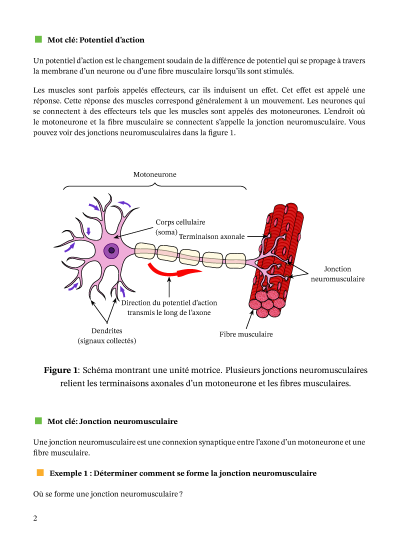 Mot clé: Potentiel d'action

Un potentiel d'action est le changement soudain de la différence de potentiel qui se propage à travers la membrane d'un neurone ou d'une fibre musculaire lorsqu'ils sont stimulés.

Les muscles sont parfois appelés effecteurs, car ils induisent un effet. Cet effet est appelé une réponse. Cette réponse des muscles correspond généralement à un mouvement. Les neurones qui se connectent à des effecteurs tels que les muscles sont appelés des motoneurones. L'endroit où le motoneurone et la fibre musculaire se connectent s'appelle la jonction neuromusculaire. Vous pouvez voir des jonctions neuromusculaires dans la figure 1.

Motoneurone

Corps cellulaire (soma)

Terminaison axonale

Jonction neuromusculaire

Direction du potentiel d'action transmis le long de l'axone

Dendrites (signaux collectés)

Fibre musculaire

Figure 1: Schéma montrant une unité motrice. Plusieurs jonctions neuromusculaires relient les terminaisons axonales d'un motoneurone et les fibres musculaires.

Mot clé: Jonction neuromusculaire

Une jonction neuromusculaire est une connexion synaptique entre l'axone d'un motoneurone et une fibre musculaire.

Exemple 1 : Déterminer comment se forme la jonction neuromusculaire

Où se forme une jonction neuromusculaire ?

2